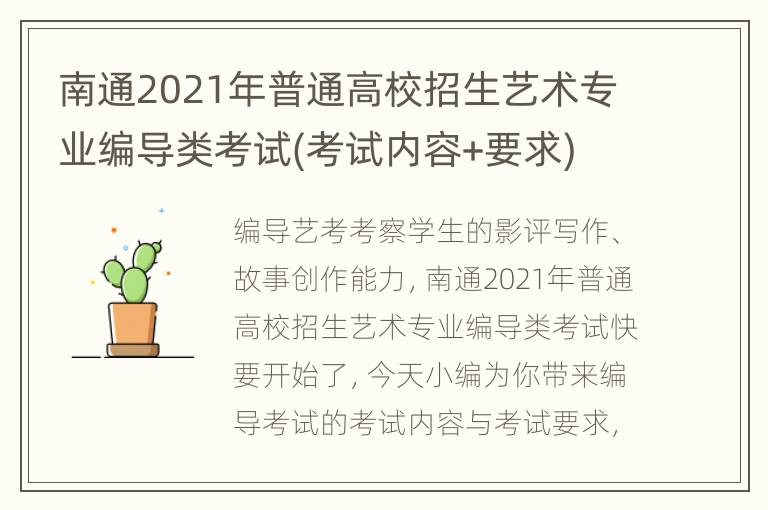 南通2021年普通高校招生艺术专业编导类考试(考试内容+要求)

编导艺考考察学生的影评写作、故事创作能力，南通2021年普通高校招生艺术专业编导类考试快要开始了，今天小编为你带来编导考试的考试内容与考试要求，